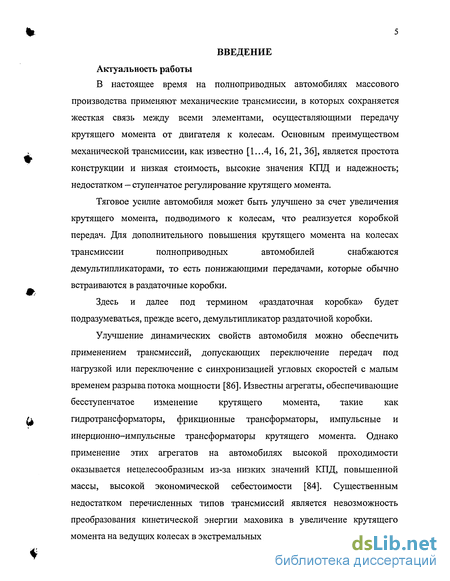 5

ВВЕДЕНИЕ

Актуальность работы

В настоящее время на полноприводных автомобилях массового производства применяют механические трансмиссии, в которых сохраняется жесткая связь между всеми элементами, осуществляющими передачу крутящего момента от двигателя к колесам. Основным преимуществом механической трансмиссии, как известно [1...4, 16, 21, 36], является простота конструкции и низкая стоимость, высокие значения КПД и надежность; недостатком – ступенчатое регулирование крутящего момента.

Тяговое усилие автомобиля может быть улучшено за счет увеличения крутящего момента, подводимого к колесам, что реализуется коробкой передач. Для дополнительного повышения крутящего момента на колесах трансмиссии полноприводных автомобилей снабжаются демультипликаторами, то есть понижающими передачами, которые обычно встраиваются в раздаточные коробки.

Здесь и далее под термином «раздаточная коробка» будет подразумеваться, прежде всего, демультипликатор раздаточной коробки.

Улучшение динамических свойств автомобиля можно обеспечить применением трансмиссий, допускающих переключение передач под нагрузкой или переключение с синхронизацией угловых скоростей с малым временем разрыва потока мощности [86]. Известны агрегаты, обеспечивающие бесступенчатое изменение крутящего момента, такие как гидротрансформаторы, фрикционные трансформаторы, импульсные и инерционно–импульсные трансформаторы крутящего момента. Однако применение этих агрегатов на автомобилях высокой проходимости оказывается нецелесообразным из-за низких значений КПД, повышенной массы, высокой экономической себестоимости [84]. Существенным недостатком перечисленных типов трансмиссий является невозможность преобразования кинетической энергии маховика в увеличение крутящего момента на ведущих колесах в экстремальных

dsLib.net
библиотека диссертаций